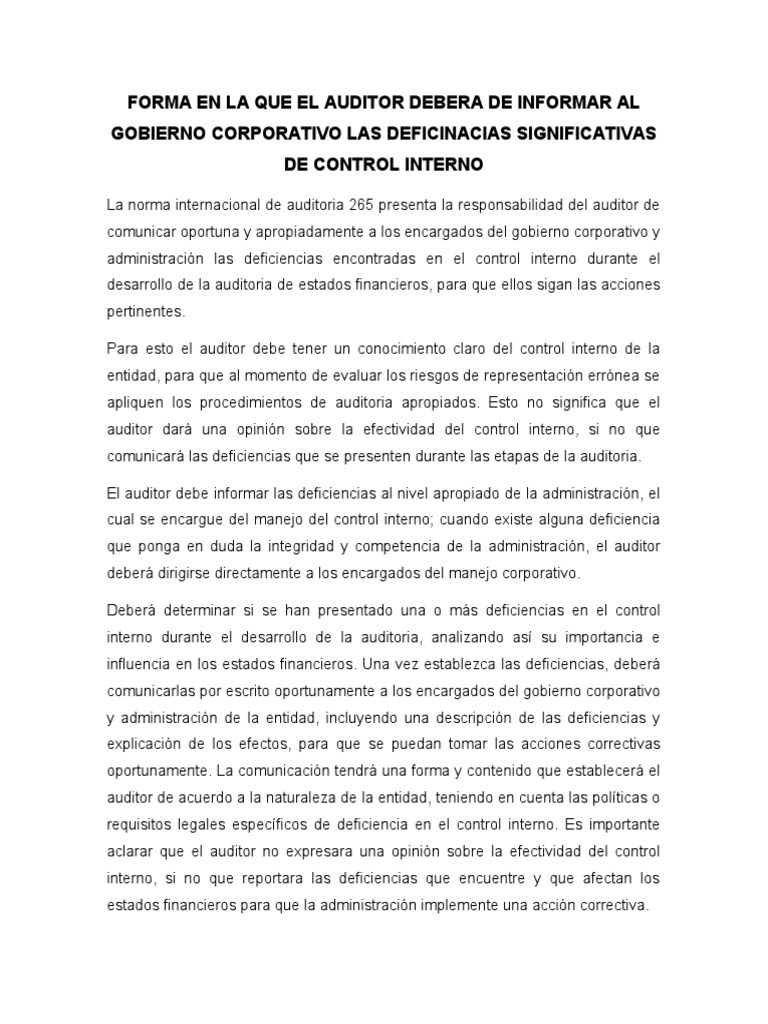 FORMA EN LA QUE EL AUDITOR DEBERA DE INFORMAR AL GOBIERNO CORPORATIVO LAS DEFICINACIAS SIGNIFICATIVAS DE CONTROL INTERNO

La norma internacional de auditoria 265 presenta la responsabilidad del auditor de comunicar oportuna y apropiadamente a los encargados del gobierno corporativo y administración las deficiencias encontradas en el control interno durante el desarrollo de la auditoria de estados financieros, para que ellos sigan las acciones pertinentes.

Para esto el auditor debe tener un conocimiento claro del control interno de la entidad, para que al momento de evaluar los riesgos de representación errónea se apliquen los procedimientos de auditoria apropiados. Esto no significa que el auditor dará una opinión sobre la efectividad del control interno, si no que comunicará las deficiencias que se presenten durante las etapas de la auditoria.

El auditor debe informar las deficiencias al nivel apropiado de la administración, el cual se encargue del manejo del control interno; cuando existe alguna deficiencia que ponga en duda la integridad y competencia de la administración, el auditor deberá dirigirse directamente a los encargados del manejo corporativo.

Deberá determinar si se han presentado una o más deficiencias en el control interno durante el desarrollo de la auditoria, analizando así su importancia e influencia en los estados financieros. Una vez establezca las deficiencias, deberá comunicarlas por escrito oportunamente a los encargados del gobierno corporativo y administración de la entidad, incluyendo una descripción de las deficiencias y explicación de los efectos, para que se puedan tomar las acciones correctivas oportunamente. La comunicación tendrá una forma y contenido que establecerá el auditor de acuerdo a la naturaleza de la entidad, teniendo en cuenta las políticas o requisitos legales específicos de deficiencia en el control interno. Es importante aclarar que el auditor no expresara una opinión sobre la efectividad del control interno, si no que reportara las deficiencias que encuentre y que afectan los estados financieros para que la administración implemente una acción correctiva.